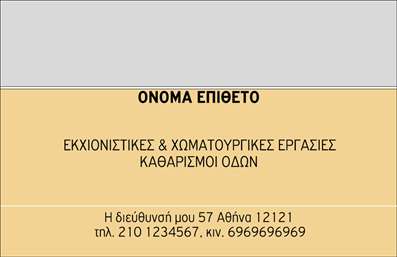 ΟΝΟΜΑ ΕΠΙΘΕΤΟ

ΕΚΧΙΟΝΙΣΤΙΚΕΣ & ΧΩΜΑΤΟΥΡΓΙΚΕΣ ΕΡΓΑΣΙΕΣ
ΚΑΘΑΡΙΣΜΟΙ ΟΔΩΝ

Η διεύθυνσή μου 57 Αθήνα 12121
τηλ. 210 1234567. κιν. 6969696969